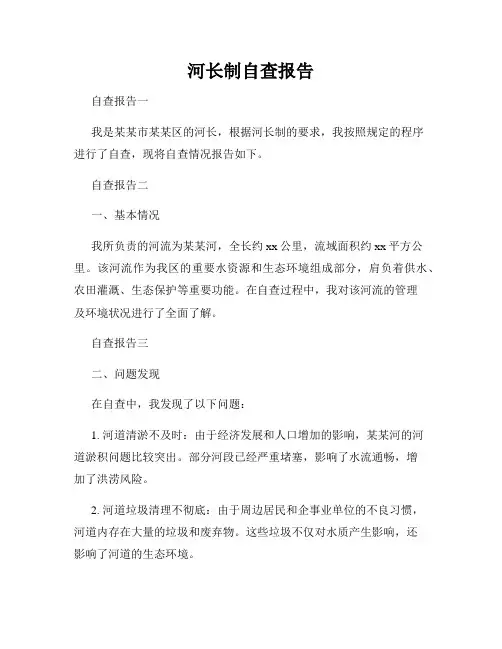 河长制自查报告

自查报告一

我是某某市某某区的河长，根据河长制的要求，我按照规定的程序进行了自查，现将自查情况报告如下。

自查报告二

一、基本情况

我所负责的河流为某某河，全长约 xx 公里，流域面积约 xx 平方公里。该河流作为我区的重要水资源和生态环境组成部分，肩负着供水、农田灌溉、生态保护等重要功能。在自查过程中，我对该河流的管理及环境状况进行了全面了解。

自查报告三

二、问题发现

在自查中，我发现了以下问题：

1. 河道清淤不及时：由于经济发展和人口增加的影响，某某河的河道淤积问题比较突出。部分河段已经严重堵塞，影响了水流通畅，增加了洪涝风险。

2. 河道垃圾清理不彻底：由于周边居民和企事业单位的不良习惯，河道内存在大量的垃圾和废弃物。这些垃圾不仅对水质产生影响，还影响了河道的生态环境。